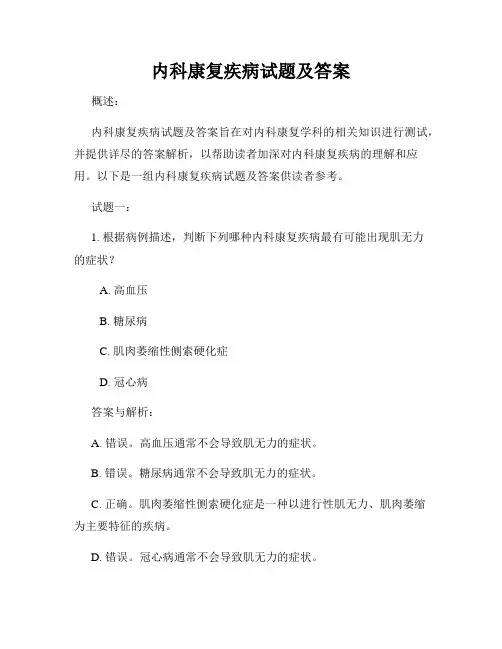 内科康复疾病试题及答案

概述：

内科康复疾病试题及答案旨在对内科康复学科的相关知识进行测试，并提供详尽的答案解析，以帮助读者加深对内科康复疾病的理解和应用。以下是一组内科康复疾病试题及答案供读者参考。

试题一：

1. 根据病例描述，判断下列哪种内科康复疾病最有可能出现肌无力的症状？

A. 高血压

B. 糖尿病

C. 肌肉萎缩性侧索硬化症

D. 冠心病

答案与解析：

A. 错误。高血压通常不会导致肌无力的症状。

B. 错误。糖尿病通常不会导致肌无力的症状。

C. 正确。肌肉萎缩性侧索硬化症是一种以进行性肌无力、肌肉萎缩为主要特征的疾病。

D. 错误。冠心病通常不会导致肌无力的症状。